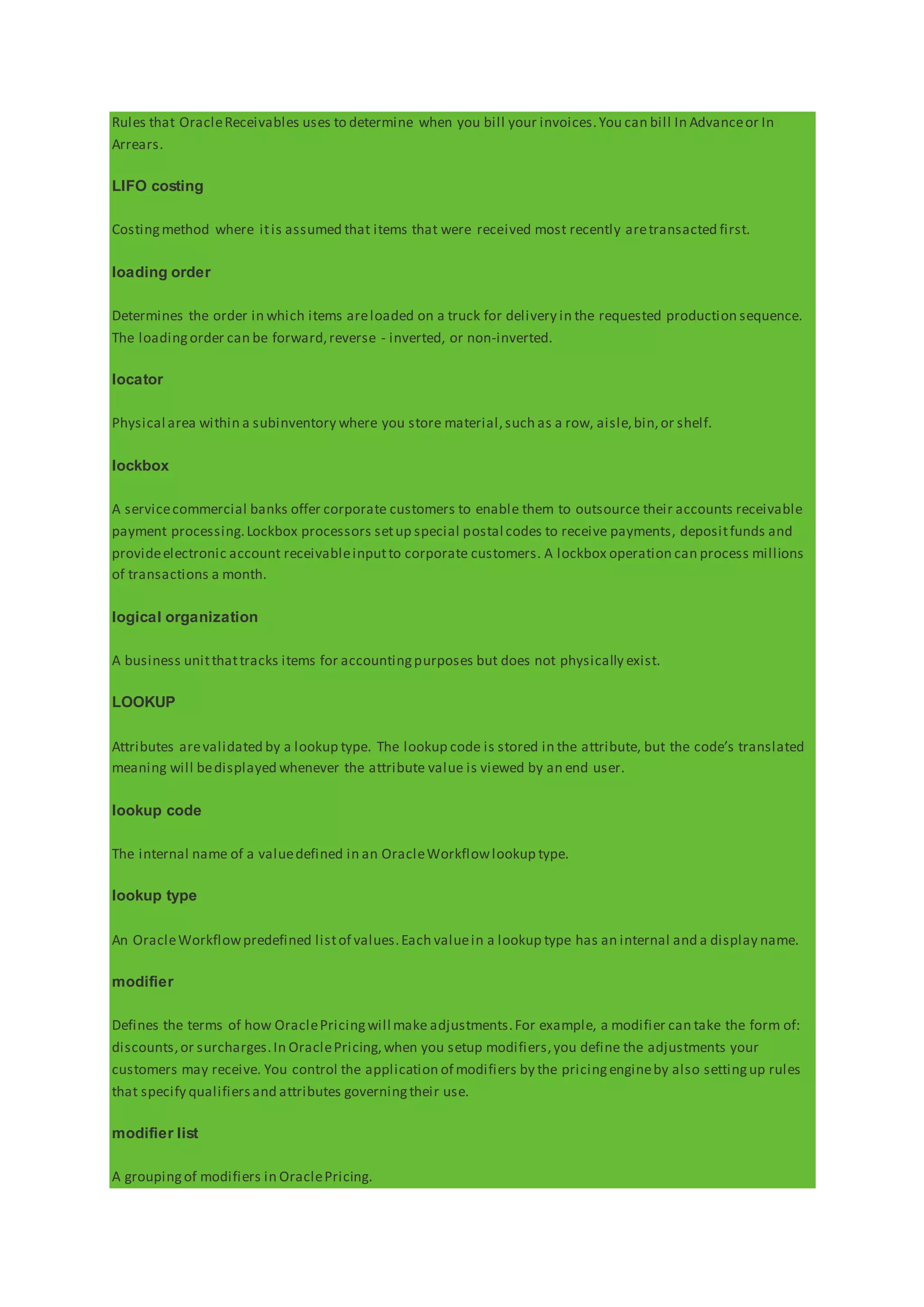 Rules that Oracle Receivables uses to determine when you bill your invoices. You can bill In Advance or In Arrears.

LIFO costing

Costing method where it is assumed that items that were received most recently are transacted first.

loading order

Determines the order in which items are loaded on a truck for delivery in the requested production sequence. The loading order can be forward, reverse - inverted, or non-inverted.

locator

Physical area within a subinventory where you store material, such as a row, aisle, bin, or shelf.

lockbox

A service commercial banks offer corporate customers to enable them to outsource their accounts receivable payment processing. Lockbox processors set up special postal codes to receive payments, deposit funds and provide electronic account receivable input to corporate customers. A lockbox operation can process millions of transactions a month.

logical organization

A business unit that tracks items for accounting purposes but does not physically exist.

LOOKUP

Attributes are validated by a lookup type. The lookup code is stored in the attribute, but the code's translated meaning will be displayed whenever the attribute value is viewed by an end user.

lookup code

The internal name of a value defined in an Oracle Workflow lookup type.

lookup type

An Oracle Workflow predefined list of values. Each value in a lookup type has an internal and a display name.

modifier

Defines the terms of how Oracle Pricing will make adjustments. For example, a modifier can take the form of: discounts, or surcharges. In Oracle Pricing, when you setup modifiers, you define the adjustments your customers may receive. You control the application of modifiers by the pricing engine by also setting up rules that specify qualifiers and attributes governing their use.

modifier list

A grouping of modifiers in Oracle Pricing.